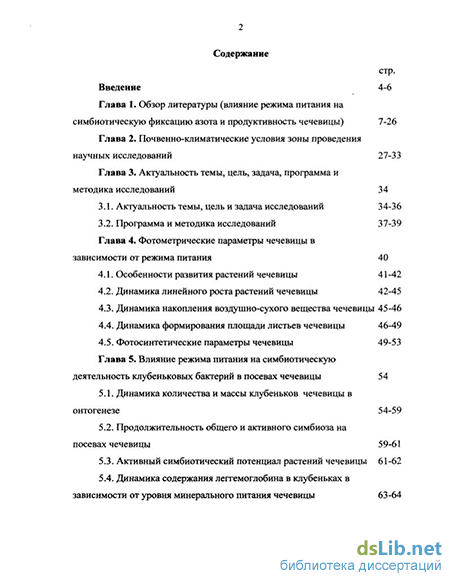 2

Содержание

стр.

Введение 4-6

Глава 1. Обзор литературы (влияние режима питания на симбиотическую фиксацию азота и продуктивность чечевицы) 7-26

Глава 2. Почвенно-климатические условия зоны проведения научных исследований 27-33

Глава 3. Актуальность темы, цель, задача, программа и методика исследований 34

3.1. Актуальность темы, цель и задача исследований 34-36

3.2. Программа и методика исследований 37-39

Глава 4. Фотометрические параметры чечевицы в зависимости от режима питания 40

4.1. Особенности развития растений чечевицы 41-42

4.2. Динамика линейного роста растений чечевицы 42-45

4.3. Динамика накопления воздушно-сухого вещества чечевицы 45-46

4.4. Динамика формирования площади листьев чечевицы 46-49

4.5. Фотосинтетические параметры чечевицы 49-53

Глава 5. Влияние режима питания на симбиотическую деятельность клубеньковых бактерий в посевах чечевицы 54

5.1. Динамика количества и массы клубеньков чечевицы в онтогенезе 54-59

5.2. Продолжительность общего и активного симбиоза на посевах чечевицы 59-61

5.3. Активный симбиотический потенциал растений чечевицы 61-62

5.4. Динамика содержания легтемоглобина в клубеньках в зависимости от уровня минерального питания чечевицы 63-64

dsLib.net
библиотека диссертаций